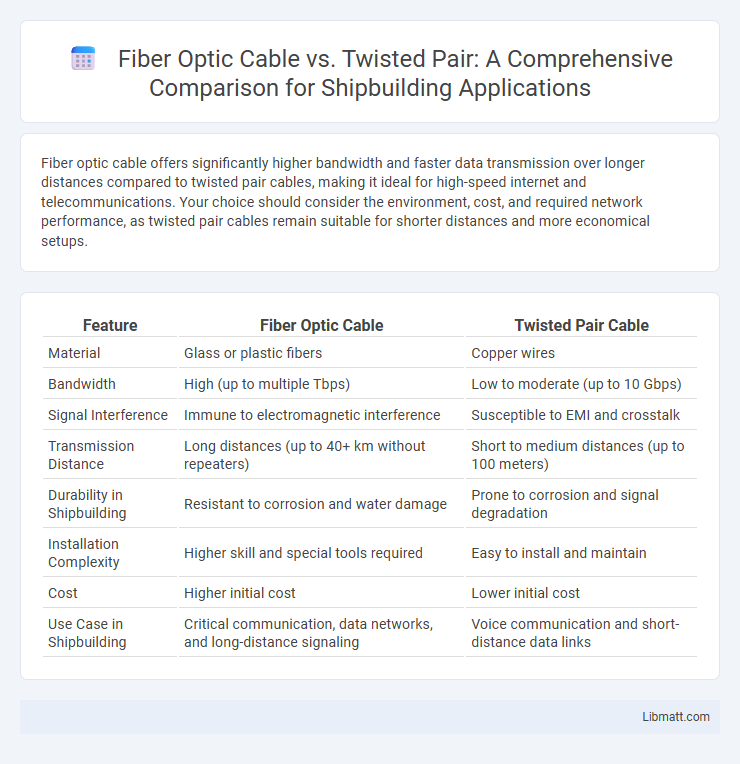 Fiber Optic Cable vs. Twisted Pair: A Comprehensive Comparison for Shipbuilding Applications

Fiber optic cable offers significantly higher bandwidth and faster data transmission over longer distances compared to twisted pair cables, making it ideal for high-speed internet and telecommunications. Your choice should consider the environment, cost, and required network performance, as twisted pair cables remain suitable for shorter distances and more economical setups.

| Feature | Fiber Optic Cable | Twisted Pair Cable |
|---|---|---|
| Material | Glass or plastic fibers | Copper wires |
| Bandwidth | High (up to multiple Tbps) | Low to moderate (up to 10 Gbps) |
| Signal Interference | Immune to electromagnetic interference | Susceptible to EMI and crosstalk |
| Transmission Distance | Long distances (up to 40+ km without repeaters) | Short to medium distances (up to 100 meters) |
| Durability in Shipbuilding | Resistant to corrosion and water damage | Prone to corrosion and signal degradation |
| Installation Complexity | Higher skill and special tools required | Easy to install and maintain |
| Cost | Higher initial cost | Lower initial cost |
| Use Case in Shipbuilding | Critical communication, data networks, and long-distance signaling | Voice communication and short-distance data links |

Libmatt.com